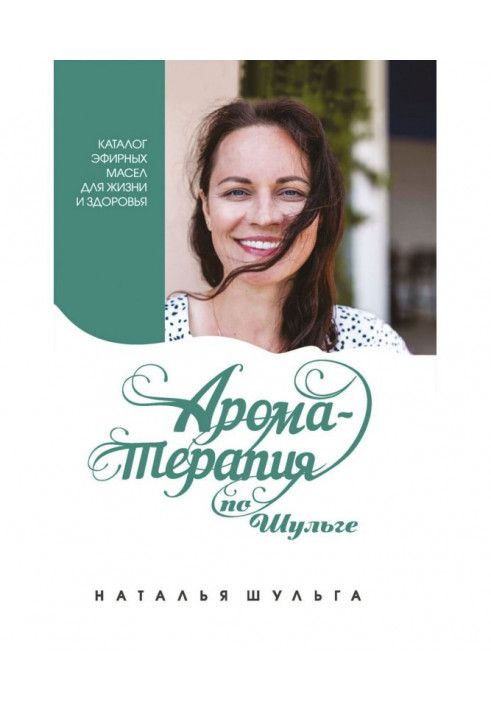 КАТАЛОГ ЭФИРНЫХ МАСЕЛ ДЛЯ ЖИЗНИ И ЗДОРОВЬЯ

Арома-терапия по Шульге

НАТАЛЬЯ ШУЛЬГА